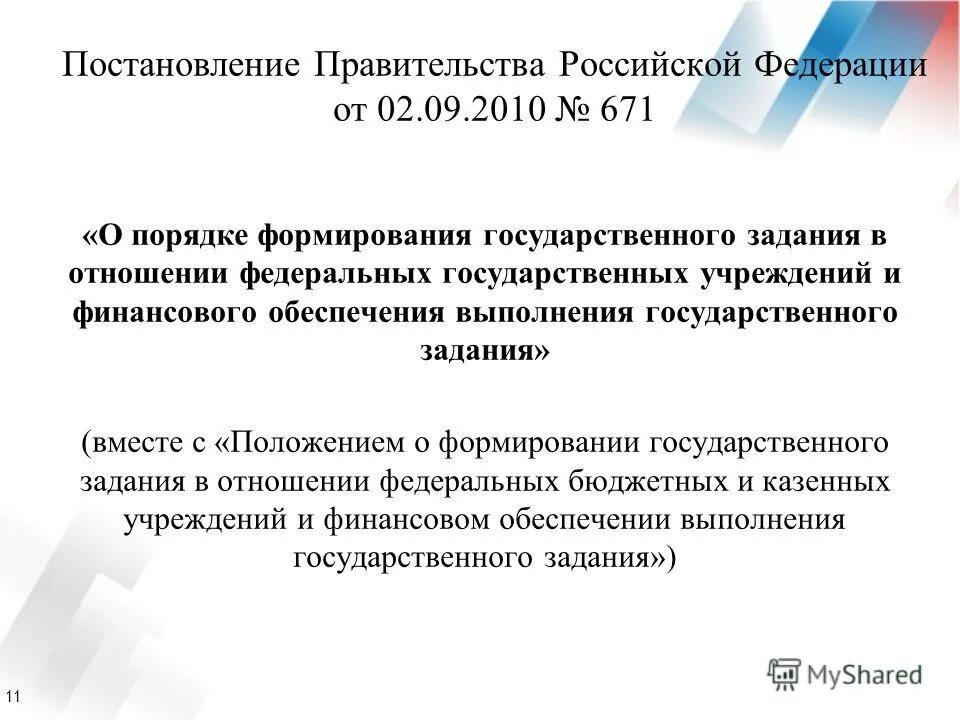 Постановление Правительства Российской Федерации от 02.09.2010 № 671

«О порядке формирования государственного задания в отношении федеральных государственных учреждений и финансового обеспечения выполнения государственного задания»

(вместе с «Положением о формировании государственного задания в отношении федеральных бюджетных и казенных учреждений и финансовом обеспечении выполнения государственного задания»)

11

MyShared